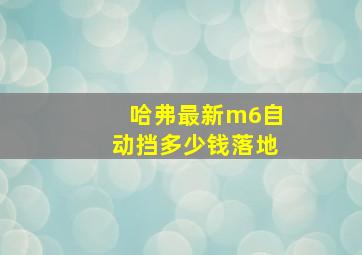 哈弗最新m6自动挡多少钱落地